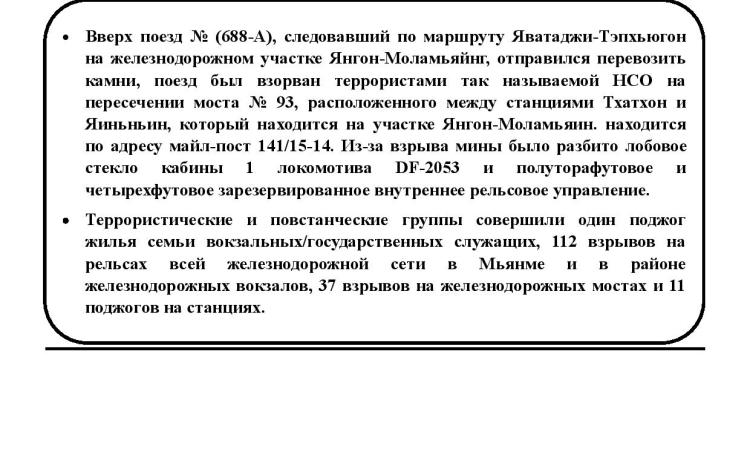 • Вверх поезд № (688-А), следовавший по маршруту Яватаджи-Тэпхьюгон на железнодорожном участке Янгон-Моламьяйнг, отправился перевозить камни, поезд был взорван террористами так называемой НСО на пересечении моста № 93, расположенного между станциями Тхатхон и Яиньньин, который находится на участке Янгон-Моламьяин. находится по адресу майл-пост 141/15-14. Из-за взрыва мины было разбито лобовое стекло кабины 1 локомотива DF-2053 и полуторафутовое и четырехфутовое зарезервированное внутреннее рельсовое управление.

• Террористические и повстанческие группы совершили один поджог жилья семьи вокзальных/государственных служащих, 112 взрывов на рельсах всей железнодорожной сети в Мьянме и в районе железнодорожных вокзалов, 37 взрывов на железнодорожных мостах и 11 поджогов на станциях.